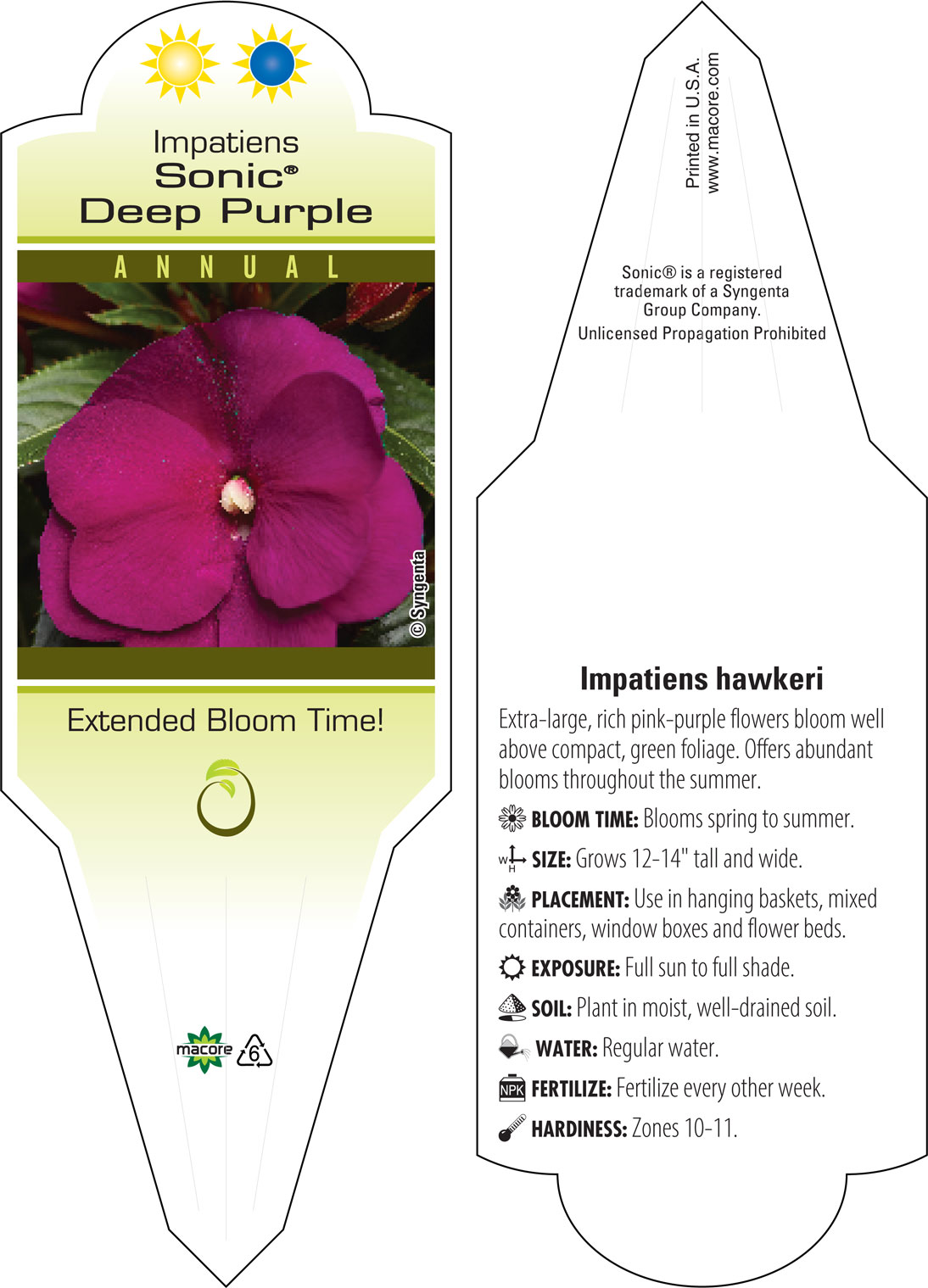 Impatiens
Sonic®
Deep Purple

ANNUAL

© Syngenta

Extended Bloom Time!

macore 6

Printed in U.S.A.
www.macore.com

Sonic® is a registered trademark of a Syngenta Group Company.
Unlicensed Propagation Prohibited

Impatiens hawkeri

Extra-large, rich pink-purple flowers bloom well above compact, green foliage. Offers abundant blooms throughout the summer.

BLOOM TIME: Blooms spring to summer.

W H SIZE: Grows 12-14" tall and wide.

PLACEMENT: Use in hanging baskets, mixed containers, window boxes and flower beds.

EXPOSURE: Full sun to full shade.

SOIL: Plant in moist, well-drained soil.

WATER: Regular water.

NPK FERTILIZE: Fertilize every other week.

HARDINESS: Zones 10-11.